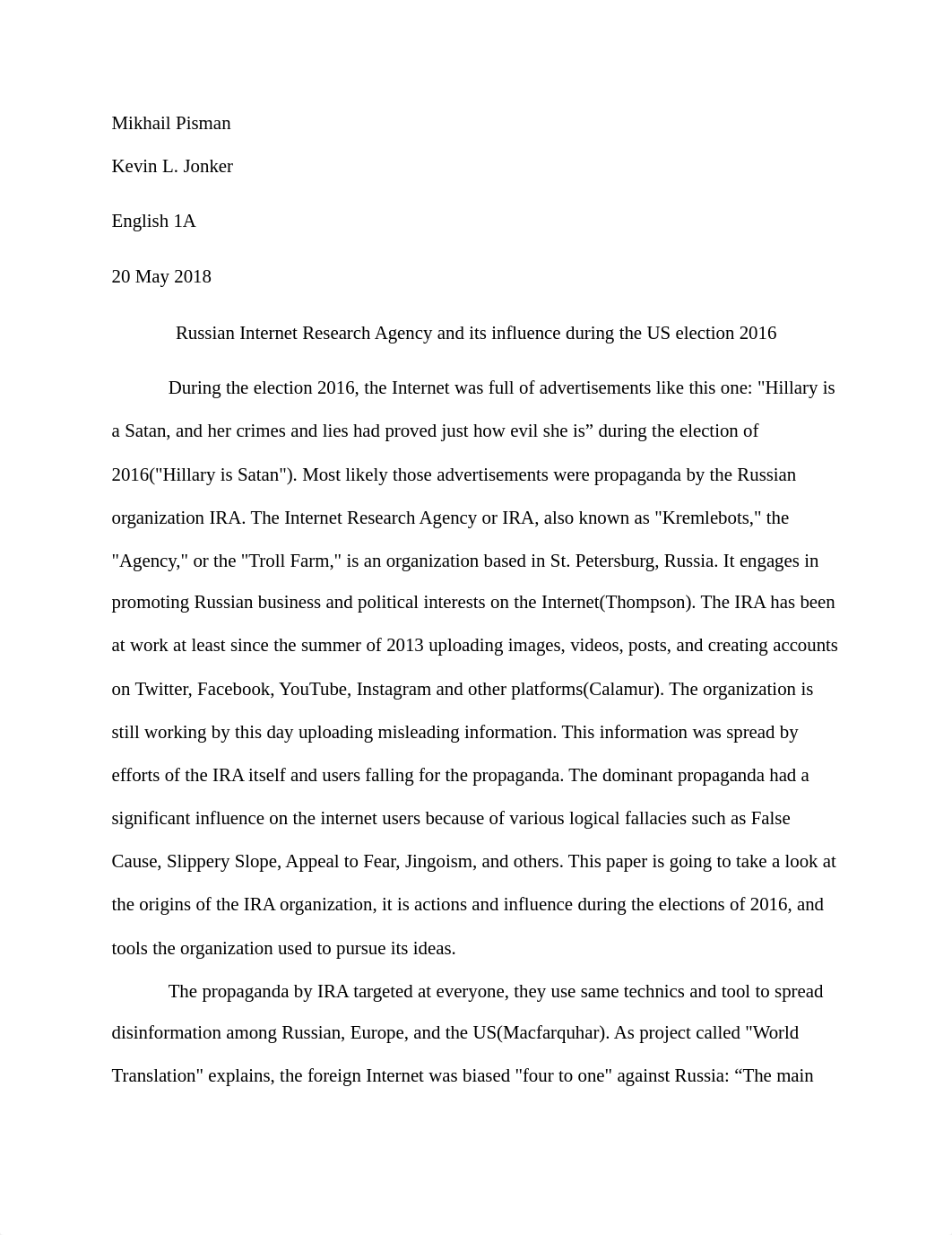 Mikhail Pisman

Kevin L. Jonker

English 1A

20 May 2018

Russian Internet Research Agency and its influence during the US election 2016

During the election 2016, the Internet was full of advertisements like this one: "Hillary is a Satan, and her crimes and lies had proved just how evil she is” during the election of 2016("Hillary is Satan"). Most likely those advertisements were propaganda by the Russian organization IRA. The Internet Research Agency or IRA, also known as "Kremlebots," the "Agency," or the "Troll Farm," is an organization based in St. Petersburg, Russia. It engages in promoting Russian business and political interests on the Internet(Thompson). The IRA has been at work at least since the summer of 2013 uploading images, videos, posts, and creating accounts on Twitter, Facebook, YouTube, Instagram and other platforms(Calamur). The organization is still working by this day uploading misleading information. This information was spread by efforts of the IRA itself and users falling for the propaganda. The dominant propaganda had a significant influence on the internet users because of various logical fallacies such as False Cause, Slippery Slope, Appeal to Fear, Jingoism, and others. This paper is going to take a look at the origins of the IRA organization, it is actions and influence during the elections of 2016, and tools the organization used to pursue its ideas.

The propaganda by IRA targeted at everyone, they use same technics and tool to spread disinformation among Russian, Europe, and the US(Macfarquhar). As project called "World Translation" explains, the foreign Internet was biased "four to one" against Russia: “The main